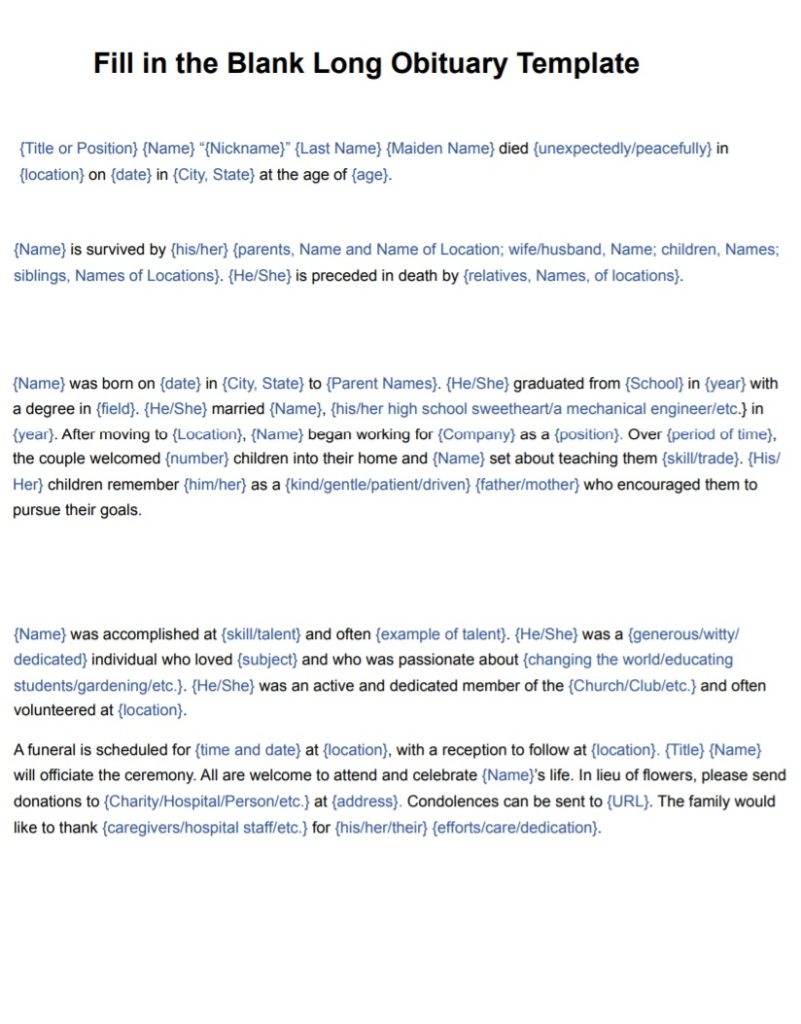 Fill in the Blank Long Obituary Template

{Title or Position} {Name} "{Nickname}" {Last Name} {Maiden Name} died {unexpectedly/peacefully} in {location} on {date} in {City, State} at the age of {age}.

{Name} is survived by {his/her} {parents, Name and Name of Location; wife/husband, Name; children, Names; siblings, Names of Locations}. {He/She} is preceded in death by {relatives, Names, of locations}.

{Name} was born on {date} in {City, State} to {Parent Names}. {He/She} graduated from {School} in {year} with a degree in {field}. {He/She} married {Name}, {his/her high school sweetheart/a mechanical engineer/etc.} in {year}. After moving to {Location}, {Name} began working for {Company} as a {position}. Over {period of time}, the couple welcomed {number} children into their home and {Name} set about teaching them {skill/trade}. {His/Her} children remember {him/her} as a {kind/gentle/patient/driven} {father/mother} who encouraged them to pursue their goals.

{Name} was accomplished at {skill/talent} and often {example of talent}. {He/She} was a {generous/witty/dedicated} individual who loved {subject} and who was passionate about {changing the world/educating students/gardening/etc.}. {He/She} was an active and dedicated member of the {Church/Club/etc.} and often volunteered at {location}.

A funeral is scheduled for {time and date} at {location}, with a reception to follow at {location}. {Title} {Name} will officiate the ceremony. All are welcome to attend and celebrate {Name}'s life. In lieu of flowers, please send donations to {Charity/Hospital/Person/etc.} at {address}. Condolences can be sent to {URL}. The family would like to thank {caregivers/hospital staff/etc.} for {his/her/their} {efforts/care/dedication}.